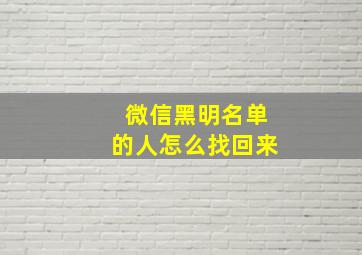 微信黑明名单
的人怎么找回来